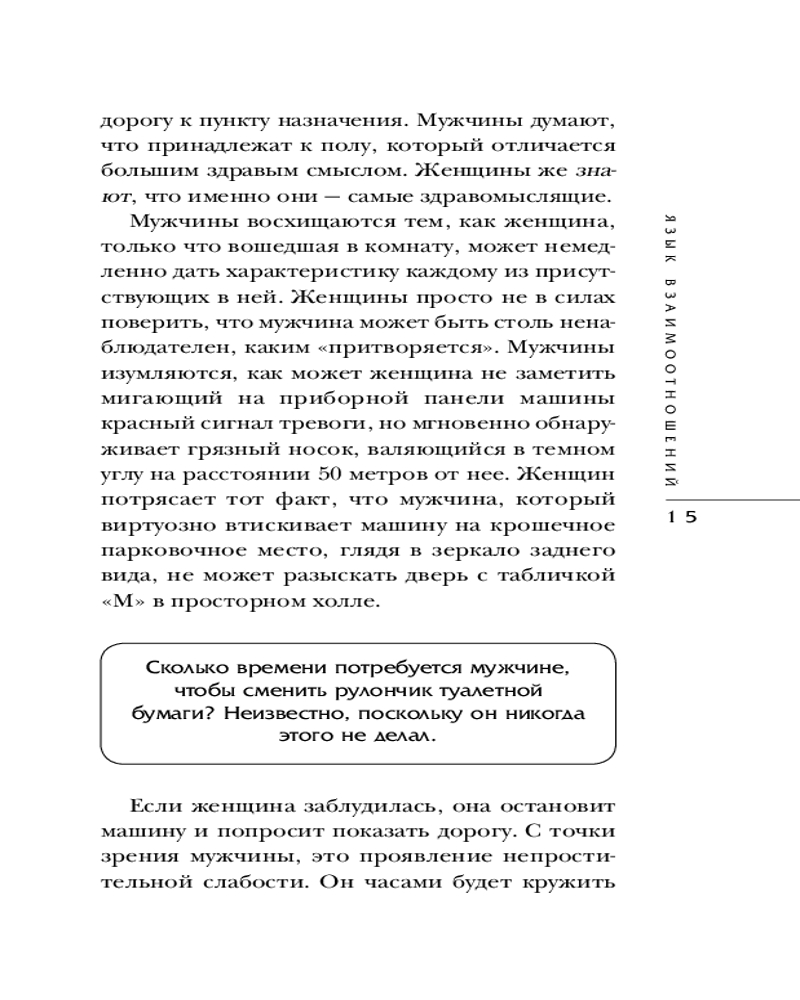 дорогу к пункту назначения. Мужчины думают, что принадлежат к полу, который отличается большим здравым смыслом. Женщины же знают, что именно они — самые здравомыслящие.

Мужчины восхищаются тем, как женщина, только что вошедшая в комнату, может немедленно дать характеристику каждому из присутствующих в ней. Женщины просто не в силах поверить, что мужчина может быть столь ненаблюдателен, каким «притворяется». Мужчины изумляются, как может женщина не заметить мигающий на приборной панели машины красный сигнал тревоги, но мгновенно обнаруживает грязный носок, валяющийся в темном углу на расстоянии 50 метров от нее. Женщин потрясает тот факт, что мужчина, который виртуозно втискивает машину на крошечное парковочное место, глядя в зеркало заднего вида, не может разыскать дверь с табличкой «М» в просторном холле.

ЯЗЫК ВЗАИМООТНОШЕНИЙ

15

Сколько времени потребуется мужчине, чтобы сменить рулончик туалетной бумаги? Неизвестно, поскольку он никогда этого не делал.

Если женщина заблудилась, она остановит машину и попросит показать дорогу. С точки зрения мужчины, это проявление непростительной слабости. Он часами будет кружить